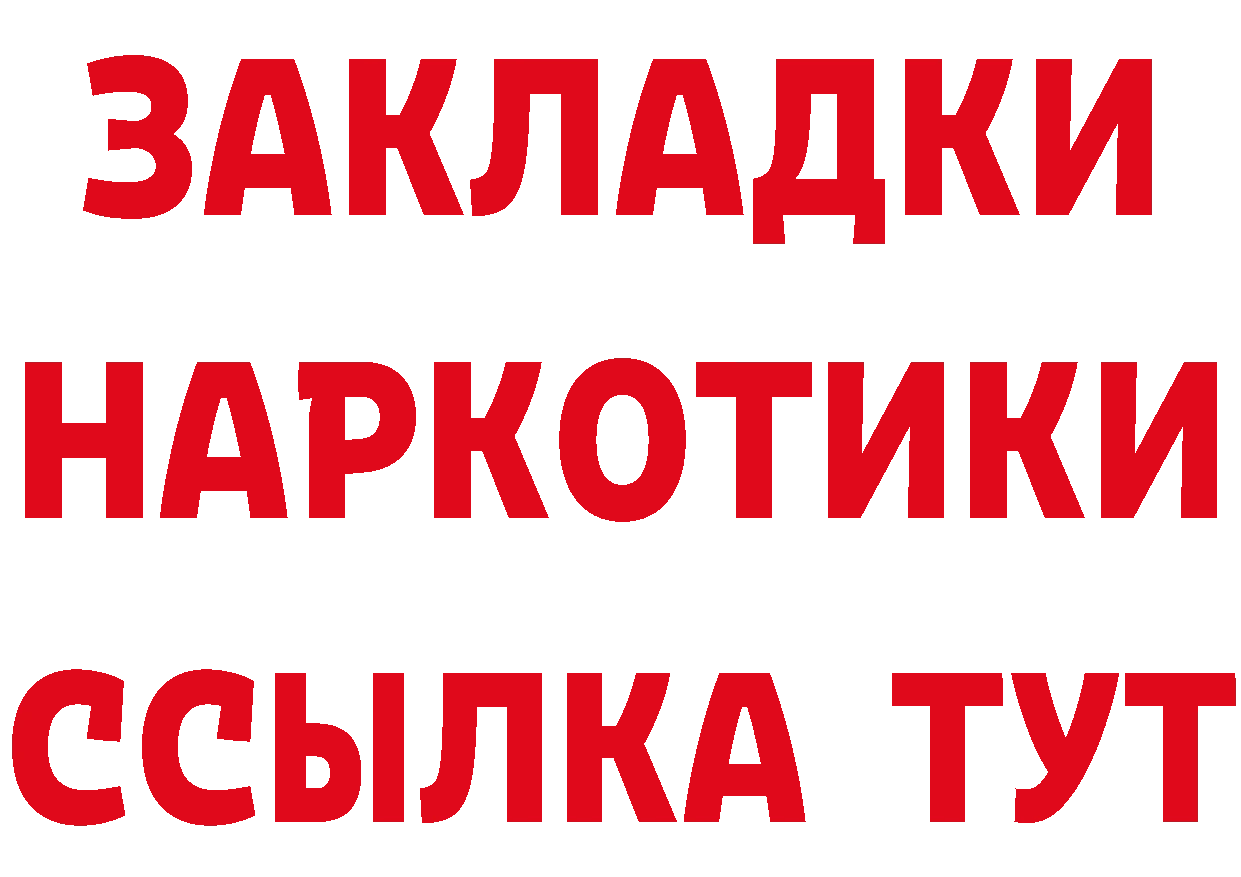 ЗАКЛАДКИ
НАРКОТИКИ
ССЫЛКА ТУТ